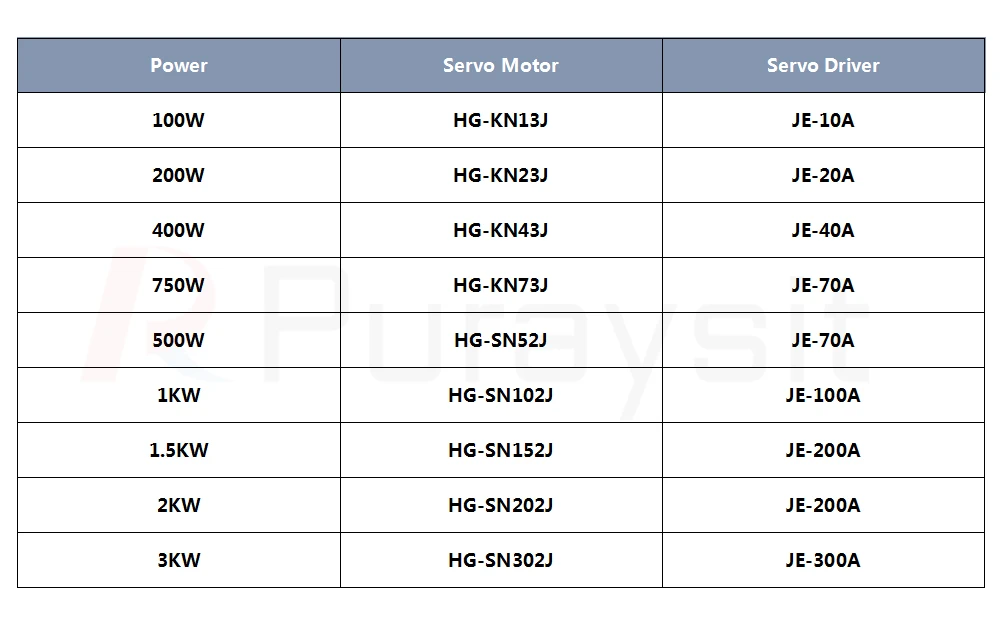 | Power | Servo Motor | Servo Driver |
|---|---|---|
| 100W | HG-KN13J | JE-10A |
| 200W | HG-KN23J | JE-20A |
| 400W | HG-KN43J | JE-40A |
| 750W | HG-KN73J | JE-70A |
| 500W | HG-SN52J | JE-70A |
| 1KW | HG-SN102J | JE-100A |
| 1.5KW | HG-SN152J | JE-200A |
| 2KW | HG-SN202J | JE-200A |
| 3KW | HG-SN302J | JE-300A |

Puraysit